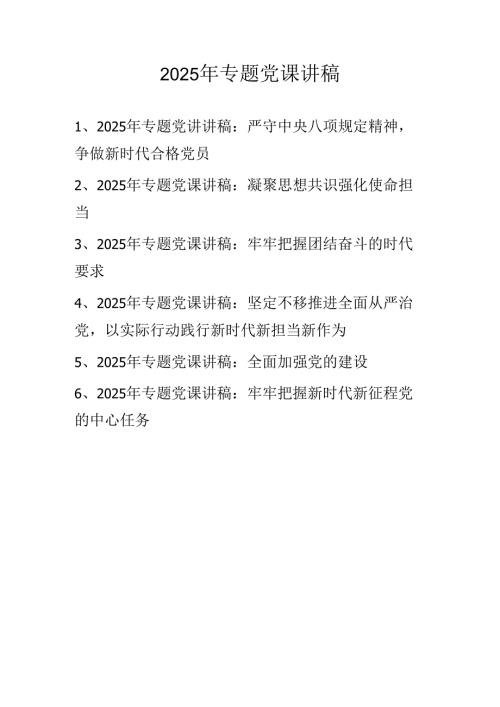 2025年专题党课讲稿

1、2025年专题党讲讲稿：严守中央八项规定精神，争做新时代合格党员

2、2025年专题党课讲稿：凝聚思想共识强化使命担当

3、2025年专题党课讲稿：牢牢把握团结奋斗的时代要求

4、2025年专题党课讲稿：坚定不移推进全面从严治党，以实际行动践行新时代新担当新作为

5、2025年专题党课讲稿：全面加强党的建设

6、2025年专题党课讲稿：牢牢把握新时代新征程党的中心任务